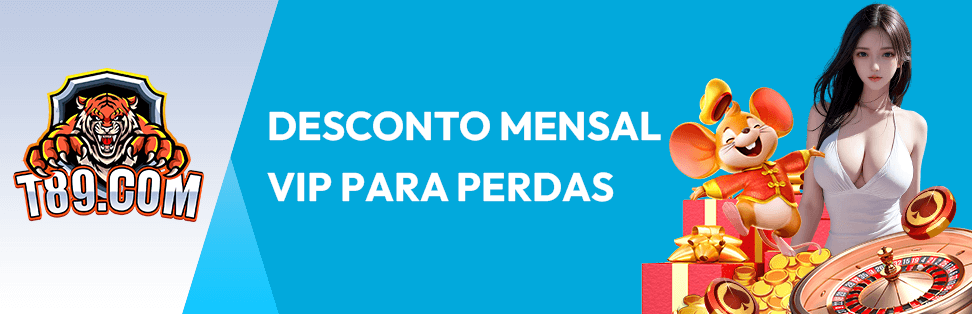 T89.COM

DESCONTO MENSAL VIP PARA PERDAS